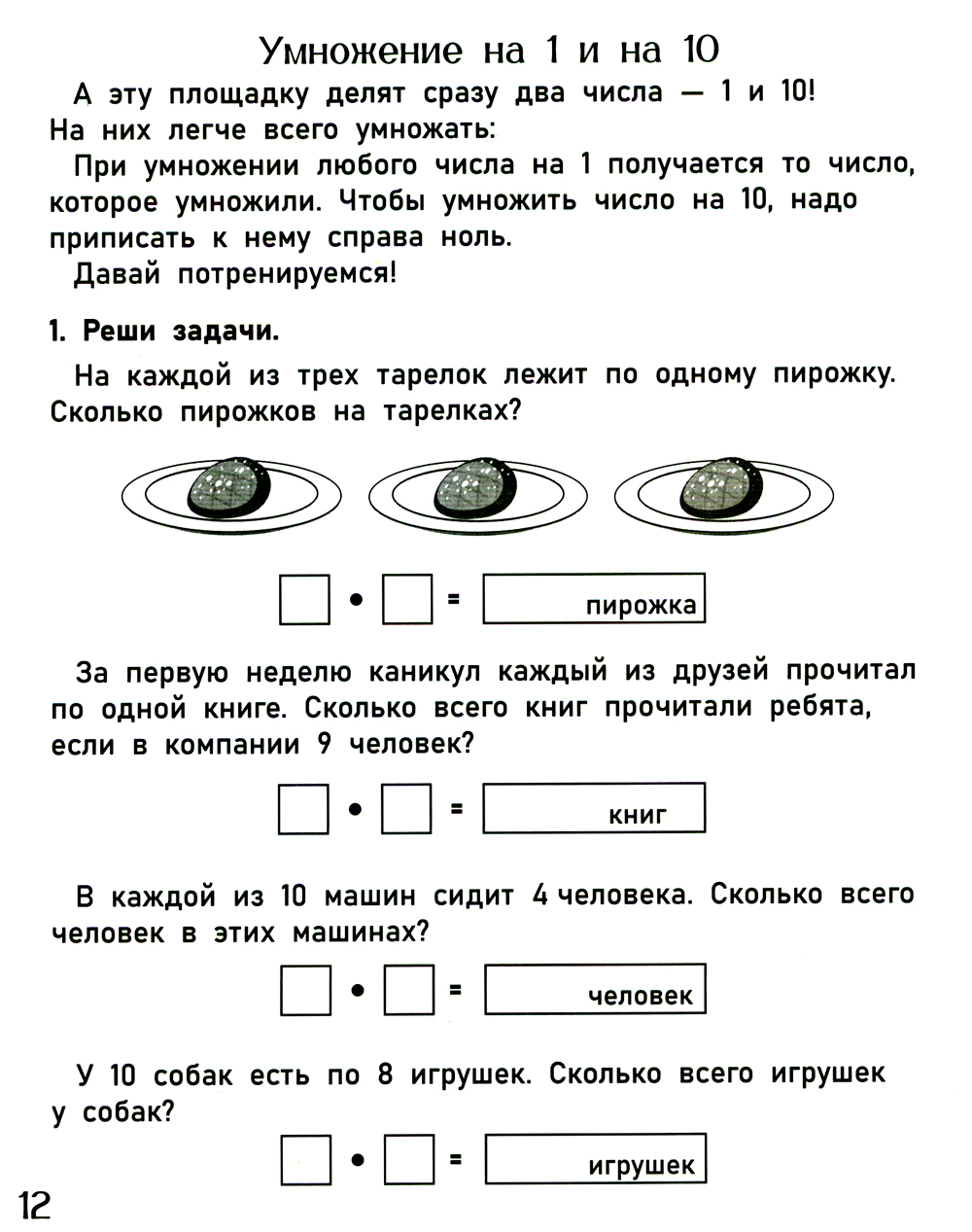 Умножение на 1 и на 10

А эту площадку делят сразу два числа — 1 и 10! На них легче всего умножать:

При умножении любого числа на 1 получается то число, которое умножили. Чтобы умножить число на 10, надо приписать к нему справа ноль.

Давай потренируемся!

1. Реши задачи.

На каждой из трех тарелок лежит по одному пирожку. Сколько пирожков на тарелках?

$\square \cdot \square =$ пирожка

За первую неделю каникул каждый из друзей прочитал по одной книге. Сколько всего книг прочитали ребята, если в компании 9 человек?

$\square \cdot \square =$ книг

В каждой из 10 машин сидит 4 человека. Сколько всего человек в этих машинах?

$\square \cdot \square =$ человек

У 10 собак есть по 8 игрушек. Сколько всего игрушек у собак?

$\square \cdot \square =$ игрушек

12